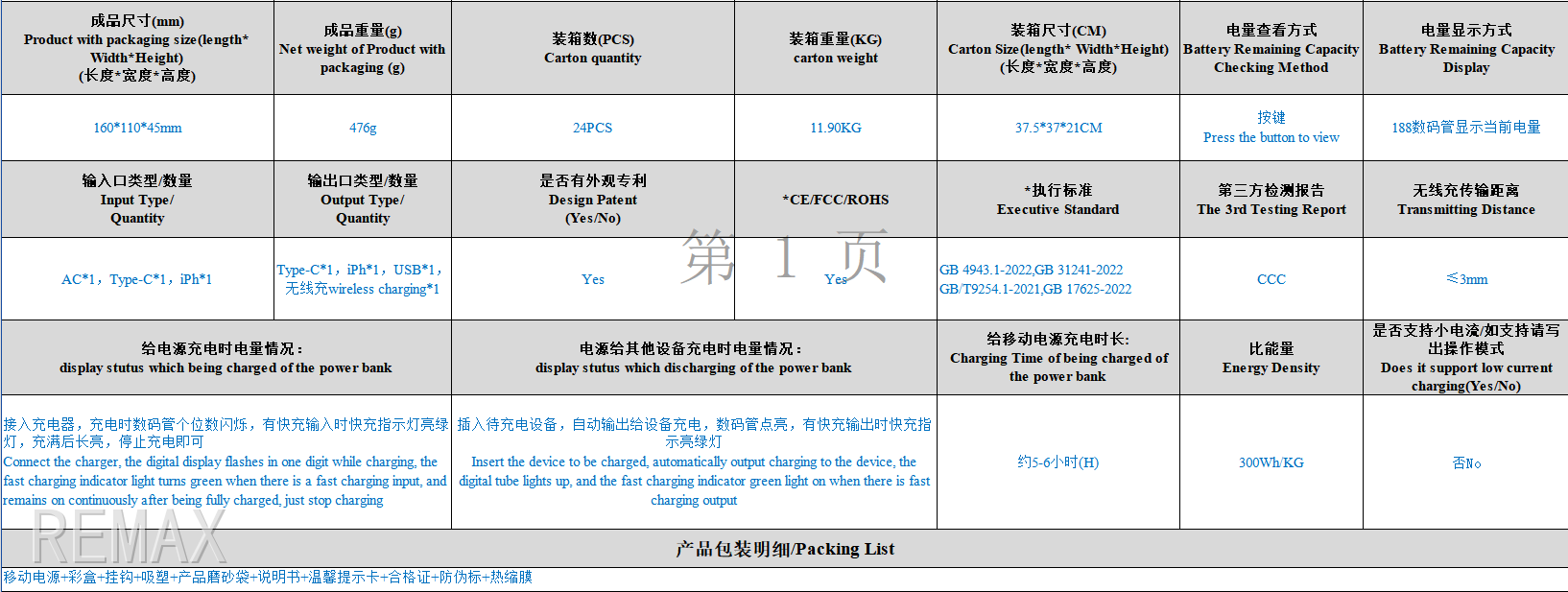 | 成品尺寸(mm) Product with packaging size(length* Width*Height) (长度*宽度*高度) | 成品重量(g) Net weight of Product with packaging (g) | 装箱数(PCS) Carton quantity | 装箱重量(KG) carton weight | 装箱尺寸(CM) Carton Size(length* Width*Height) (长度*宽度*高度) | 电量查看方式 Battery Remaining Capacity Checking Method | 电量显示方式 Battery Remaining Capacity Display |
|---|---|---|---|---|---|---|
| 160*110*45mm | 476g | 24PCS | 11.90KG | 37.5*37*21CM | 按键 Press the button to view | 188数码管显示当前电量 |
| 输入口类型/数量 Input Type/ Quantity | 输出口类型/数量 Output Type/ Quantity | 是否有外观专利 Design Patent (Yes/No) | *CE/FCC/ROHS | *执行标准 Executive Standard | 第三方检测报告 The 3rd Testing Report | 无线充传输距离 Transmitting Distance |
| AC*1，Type-C*1，iPh*1 | Type-C*1，iPh*1，USB*1，无线充wireless charging*1 | Yes | Yes | GB 4943.1-2022,GB 31241-2022 GB/T9254.1-2021,GB 17625-2022 | CCC | ≤3mm |

第 1 页

| 给电源充电时电量情况： display stutus which being charged of the power bank | 电源给其他设备充电时电量情况： display stutus which discharging of the power bank | 给移动电源充电时长: Charging Time of being charged of the power bank | 比能量 Energy Density | 是否支持小电流/如支持请写出操作模式 Does it support low current charging(Yes/No) |
|---|---|---|---|---|
| 接入充电器，充电时数码管个位数闪烁，有快充输入时快充指示灯亮绿灯，充满后长亮，停止充电即可 Connect the charger, the digital display flashes in one digit while charging, the fast charging indicator light turns green when there is a fast charging input, and remains on continuously after being fully charged, just stop charging | 插入待充电设备，自动输出给设备充电，数码管点亮，有快充输出时快充指示亮绿灯 Insert the device to be charged, automatically output charging to the device, the digital tube lights up, and the fast charging indicator green light on when there is fast charging output | 约5-6小时(H) | 300Wh/KG | 否No |

REMAX

产品包装明细/Packing List

移动电源+彩盒+挂钩+吸塑+产品磨砂袋+说明书+温馨提示卡+合格证+防伪标+热缩膜